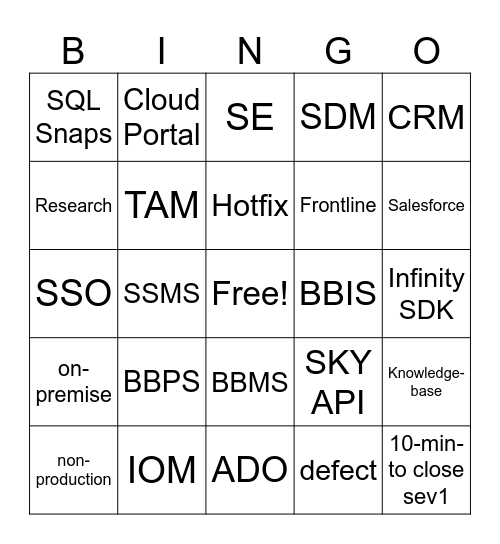 | B | I | N | G | O |
|---|---|---|---|---|
| SQL Snaps | Cloud Portal | SE | SDM | CRM |
| Research | TAM | Hotfix | Frontline | Salesforce |
| SSO | SSMS | Free! | BBIS | Infinity SDK |
| on-premise | BBPS | BBMS | SKY API | Knowledge-base |
| non-production | IOM | ADO | defect | 10-min-to close sev1 |